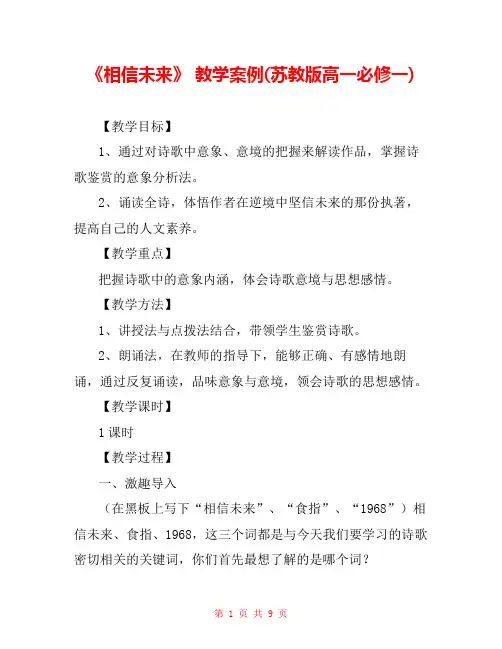 《相信未来》 教学案例(苏教版高一必修一)

【教学目标】

1、通过对诗歌中意象、意境的把握来解读作品，掌握诗歌鉴赏的意象分析法。

2、诵读全诗，体悟作者在逆境中坚信未来的那份执著，提高自己的人文素养。

【教学重点】

把握诗歌中的意象内涵，体会诗歌意境与思想感情。

【教学方法】

1、讲授法与点拨法结合，带领学生鉴赏诗歌。

2、朗诵法，在教师的指导下，能够正确、有感情地朗诵，通过反复诵读，品味意象与意境，领会诗歌的思想感情。

【教学课时】

1课时

【教学过程】

一、激趣导入

（在黑板上写下“相信未来”、“食指”、“1968”）相信未来、食指、1968，这三个词都是与今天我们要学习的诗歌密切相关的关键词，你们首先最想了解的是哪个词？

第 1 页 共 9 页